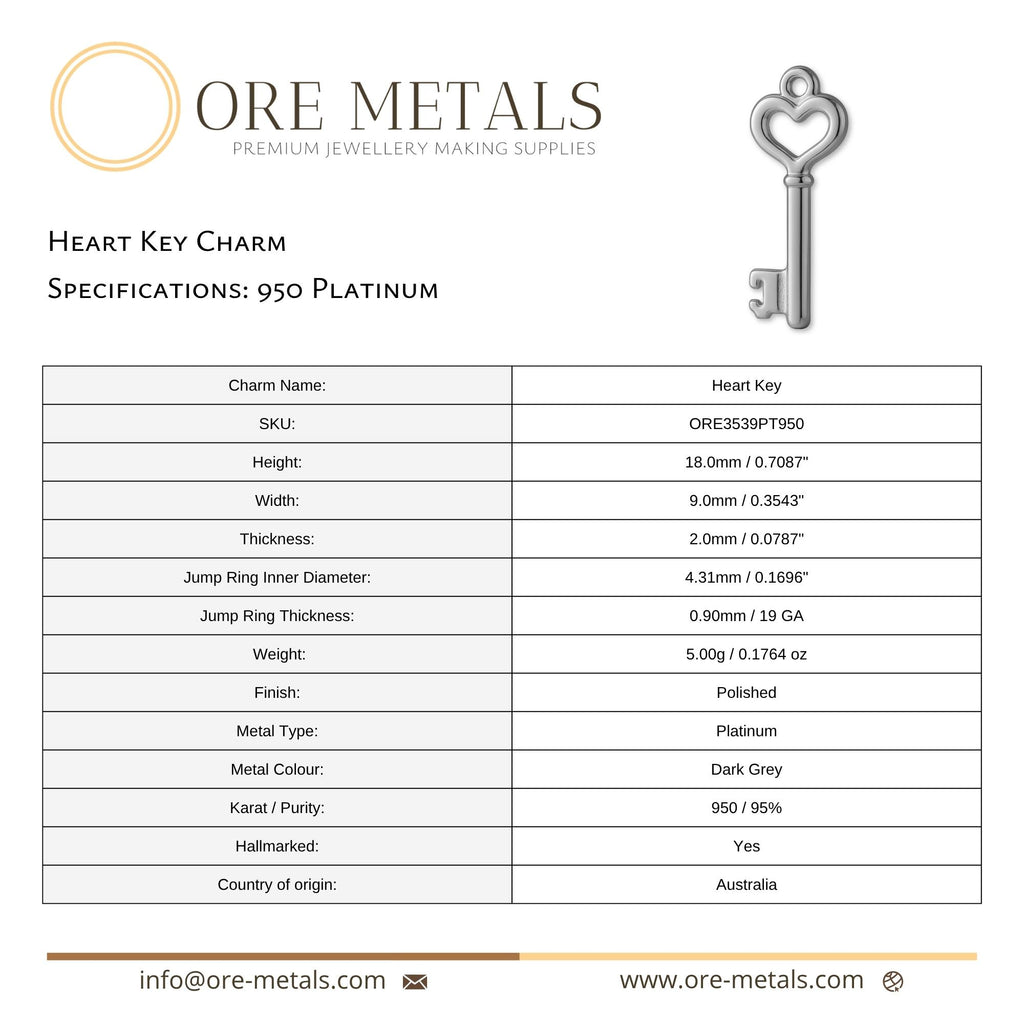 ORE METALS
PREMIUM JEWELLERY MAKING SUPPLIES

Heart Key Charm

Specifications: 950 Platinum

| Charm Name: | Heart Key |
|---|---|
| SKU: | ORE3539PT950 |
| Height: | 18.0mm / 0.7087" |
| Width: | 9.0mm / 0.3543" |
| Thickness: | 2.0mm / 0.0787" |
| Jump Ring Inner Diameter: | 4.31mm / 0.1696" |
| Jump Ring Thickness: | 0.90mm / 19 GA |
| Weight: | 5.00g / 0.1764 oz |
| Finish: | Polished |
| Metal Type: | Platinum |
| Metal Colour: | Dark Grey |
| Karat / Purity: | 950 / 95% |
| Hallmarked: | Yes |
| Country of origin: | Australia |

info@ore-metals.com

www.ore-metals.com